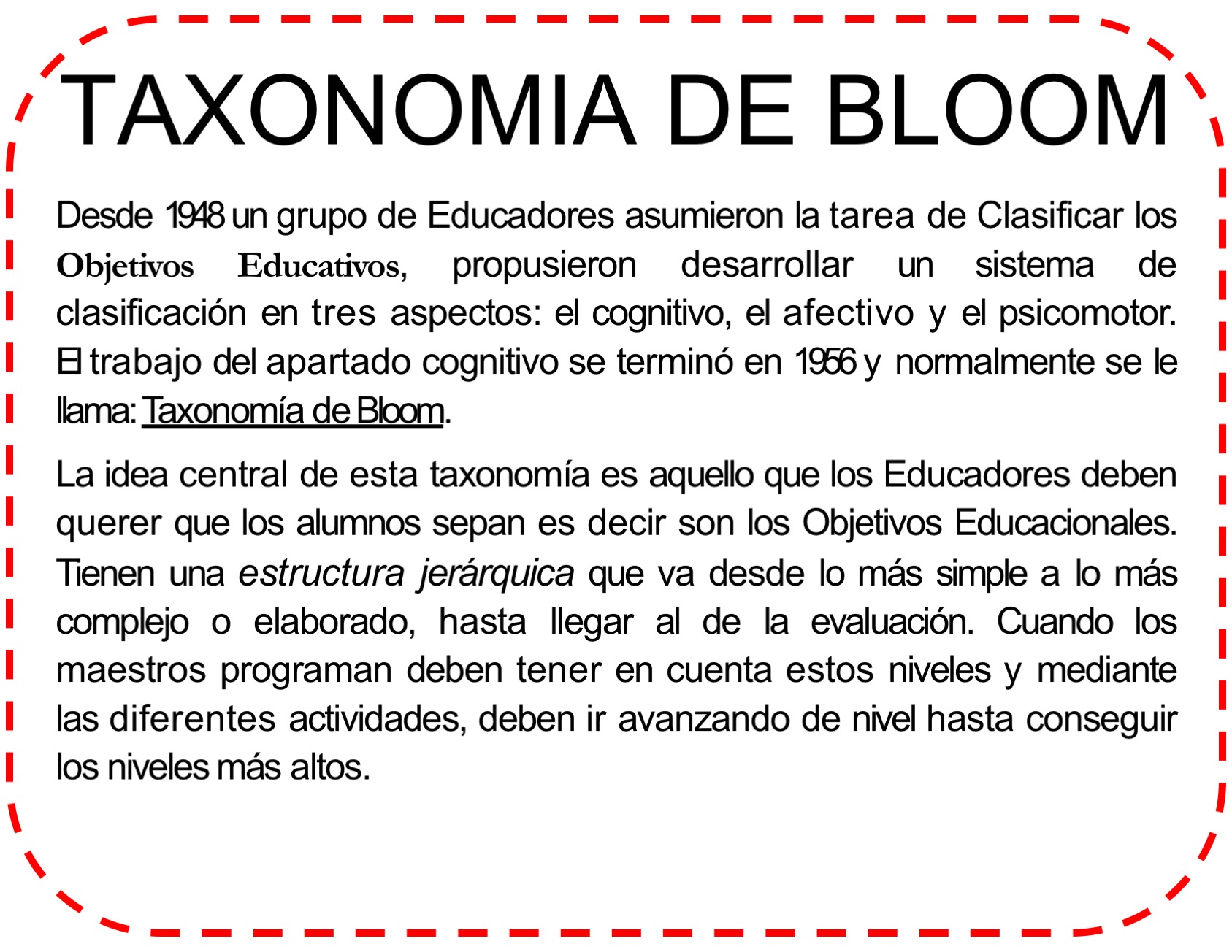 TAXONOMIA DE BLOOM

Desde 1948 un grupo de Educadores asumieron la tarea de Clasificar los Objetivos Educativos, propusieron desarrollar un sistema de clasificación en tres aspectos: el cognitivo, el afectivo y el psicomotor. El trabajo del apartado cognitivo se terminó en 1956 y normalmente se le llama: Taxonomía de Bloom.

La idea central de esta taxonomía es aquello que los Educadores deben querer que los alumnos sepan es decir son los Objetivos Educacionales. Tienen una estructura jerárquica que va desde lo más simple a lo más complejo o elaborado, hasta llegar al de la evaluación. Cuando los maestros programan deben tener en cuenta estos niveles y mediante las diferentes actividades, deben ir avanzando de nivel hasta conseguir los niveles más altos.